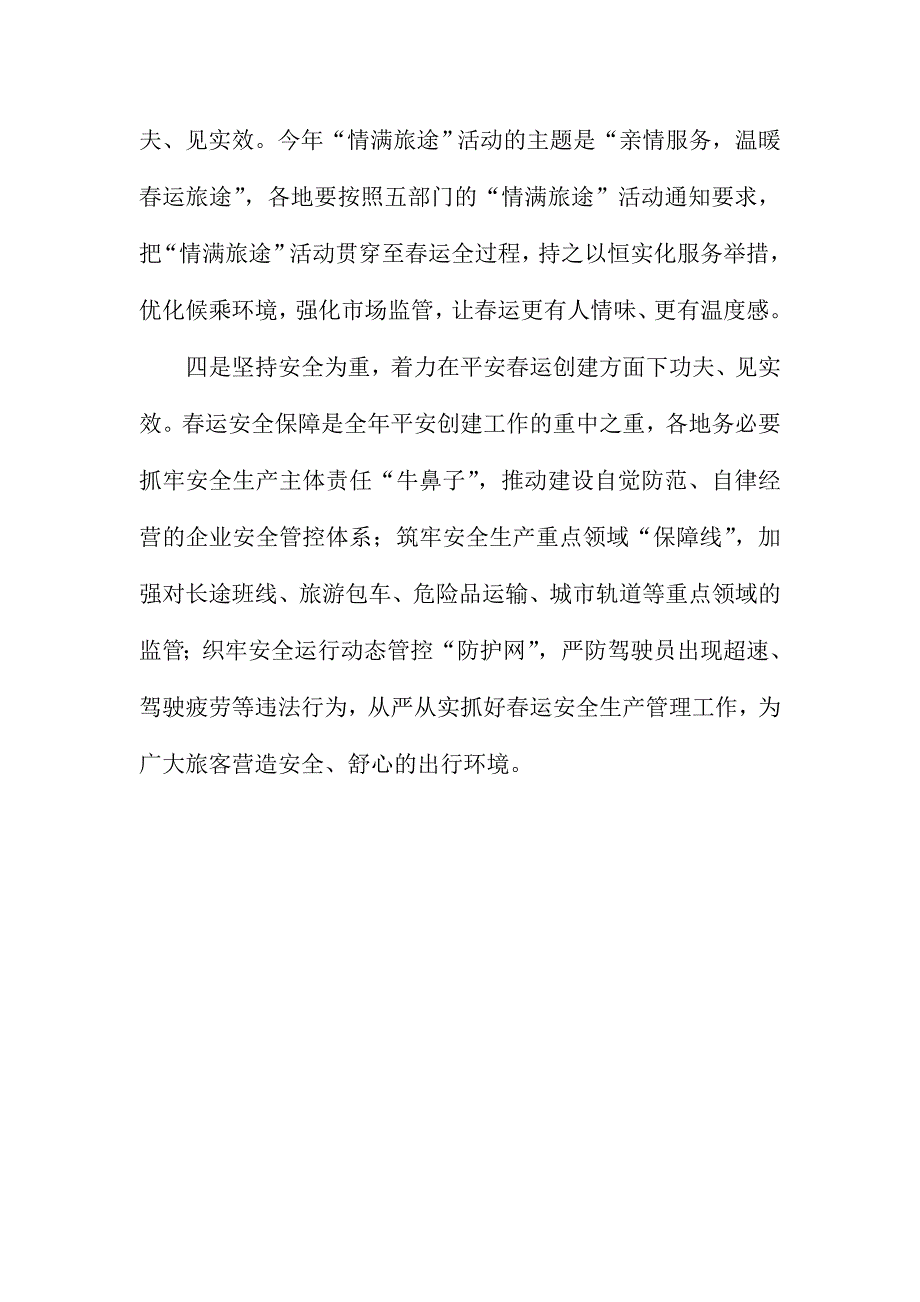 夫、见实效。今年“情满旅途”活动的主题是“亲情服务，温暖春运旅途”，各地要按照五部门的“情满旅途”活动通知要求，把“情满旅途”活动贯穿至春运全过程，持之以恒实化服务举措，优化候乘环境，强化市场监管，让春运更有人情味、更有温度感。

四是坚持安全为重，着力在平安春运创建方面下功夫、见实效。春运安全保障是全年平安创建工作的重中之重，各地务必要抓牢安全生产主体责任“牛鼻子”，推动建设自觉防范、自律经营的企业安全管控体系；筑牢安全生产重点领域“保障线”，加强对长途班线、旅游包车、危险品运输、城市轨道等重点领域的监管；织牢安全运行动态管控“防护网”，严防驾驶员出现超速、驾驶疲劳等违法行为，从严从实抓好春运安全生产管理工作，为广大旅客营造安全、舒心的出行环境。